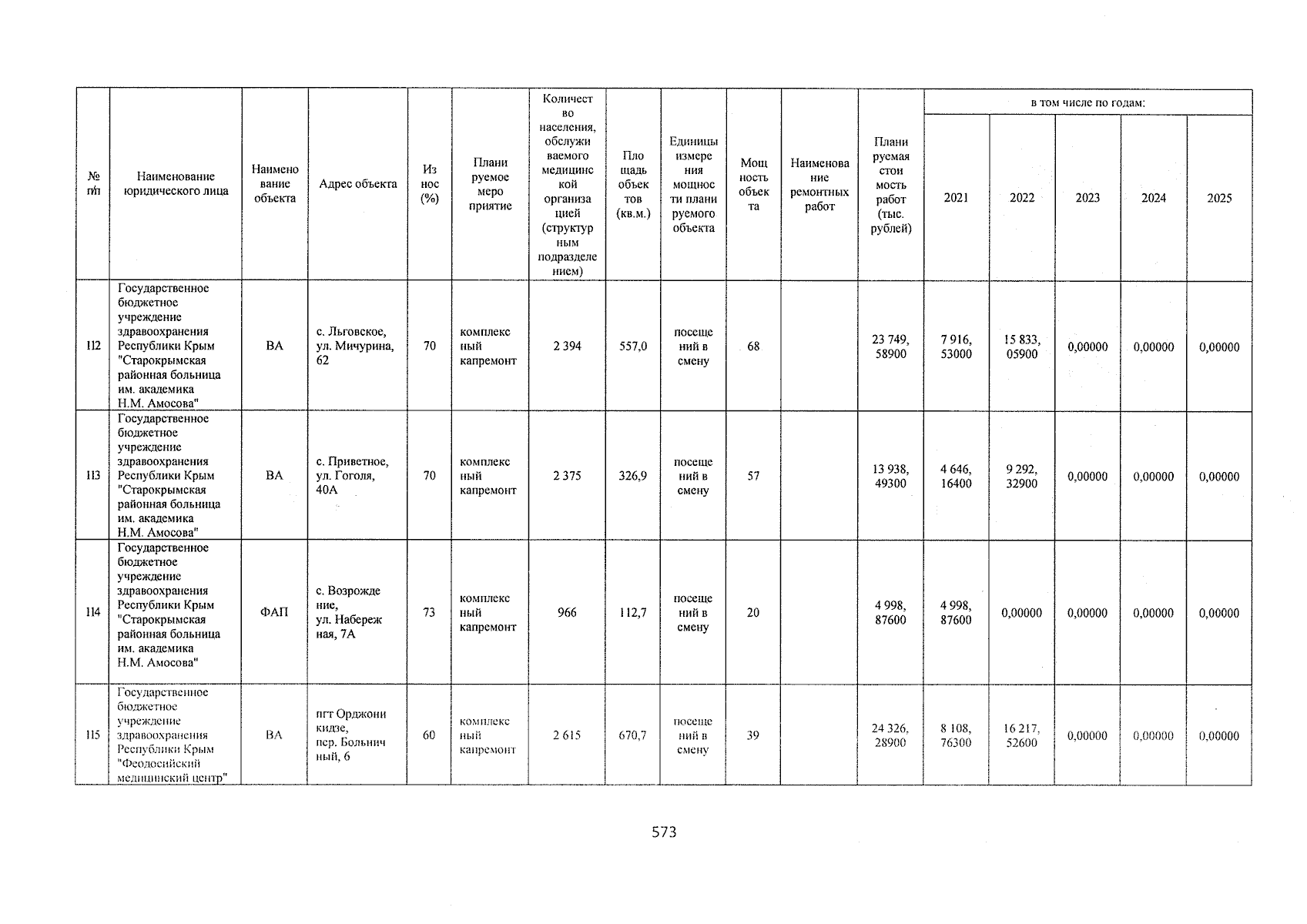 | № п/п | Наименование юридического лица | Наименование объекта | Адрес объекта | Износ (%) | Планируемое мероприятие | Количество населения, обслуживаемого медицинской организацией (структурным подразделением) | Площадь объектов (кв.м.) | Единицы измерения мощности планируемого объекта | Мощность объекта | Наименование ремонтных работ | Планируемая стоимость работ (тыс. рублей) | в том числе по годам: 2021 | 2022 | 2023 | 2024 | 2025 |
|---|---|---|---|---|---|---|---|---|---|---|---|---|---|---|---|---|
| 112 | Государственное бюджетное учреждение здравоохранения Республики Крым "Старокрымская районная больница им. академика Н.М. Амосова" | ВА | с. Льговское, ул. Мичурина, 62 | 70 | комплексный капремонт | 2 394 | 557,0 | посещений в смену | 68 | | 23 749, 58900 | 7 916, 53000 | 15 833, 05900 | 0,00000 | 0,00000 | 0,00000 |
| 113 | Государственное бюджетное учреждение здравоохранения Республики Крым "Старокрымская районная больница им. академика Н.М. Амосова" | ВА | с. Приветное, ул. Гоголя, 40А | 70 | комплексный капремонт | 2 375 | 326,9 | посещений в смену | 57 | | 13 938, 49300 | 4 646, 16400 | 9 292, 32900 | 0,00000 | 0,00000 | 0,00000 |
| 114 | Государственное бюджетное учреждение здравоохранения Республики Крым "Старокрымская районная больница им. академика Н.М. Амосова" | ФАП | с. Возрождение, ул. Набережная, 7А | 73 | комплексный капремонт | 966 | 112,7 | посещений в смену | 20 | | 4 998, 87600 | 4 998, 87600 | 0,00000 | 0,00000 | 0,00000 | 0,00000 |
| 115 | Государственное бюджетное учреждение здравоохранения Республики Крым "Феодосийский медицинский центр" | ВА | пгт Орджоникидзе, пер. Больничный, 6 | 60 | комплексный капремонт | 2 615 | 670,7 | посещений в смену | 39 | | 24 326, 28900 | 8 108, 76300 | 16 217, 52600 | 0,00000 | 0,00000 | 0,00000 |

573